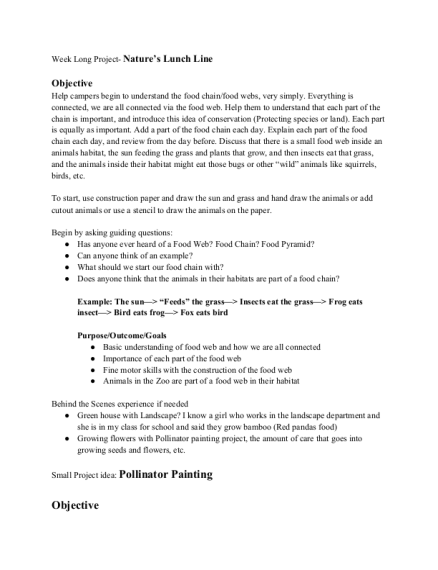 Week Long Project- Nature's Lunch Line

Objective

Help campers begin to understand the food chain/food webs, very simply. Everything is connected, we are all connected via the food web. Help them to understand that each part of the chain is important, and introduce this idea of conservation (Protecting species or land). Each part is equally as important. Add a part of the food chain each day. Explain each part of the food chain each day, and review from the day before. Discuss that there is a small food web inside an animals habitat, the sun feeding the grass and plants that grow, and then insects eat that grass, and the animals inside their habitat might eat those bugs or other "wild" animals like squirrels, birds, etc.

To start, use construction paper and draw the sun and grass and hand draw the animals or add cutout animals or use a stencil to draw the animals on the paper.

Begin by asking guiding questions:
• Has anyone ever heard of a Food Web? Food Chain? Food Pyramid?
• Can anyone think of an example?
• What should we start our food chain with?
• Does anyone think that the animals in their habitats are part of a food chain?

Example: The sun—> "Feeds" the grass—> Insects eat the grass—> Frog eats insect—> Bird eats frog—> Fox eats bird

Purpose/Outcome/Goals
• Basic understanding of food web and how we are all connected
• Importance of each part of the food web
• Fine motor skills with the construction of the food web
• Animals in the Zoo are part of a food web in their habitat

Behind the Scenes experience if needed
• Green house with Landscape? I know a girl who works in the landscape department and she is in my class for school and said they grow bamboo (Red pandas food)
• Growing flowers with Pollinator painting project, the amount of care that goes into growing seeds and flowers, etc.

Small Project idea: Pollinator Painting

Objective